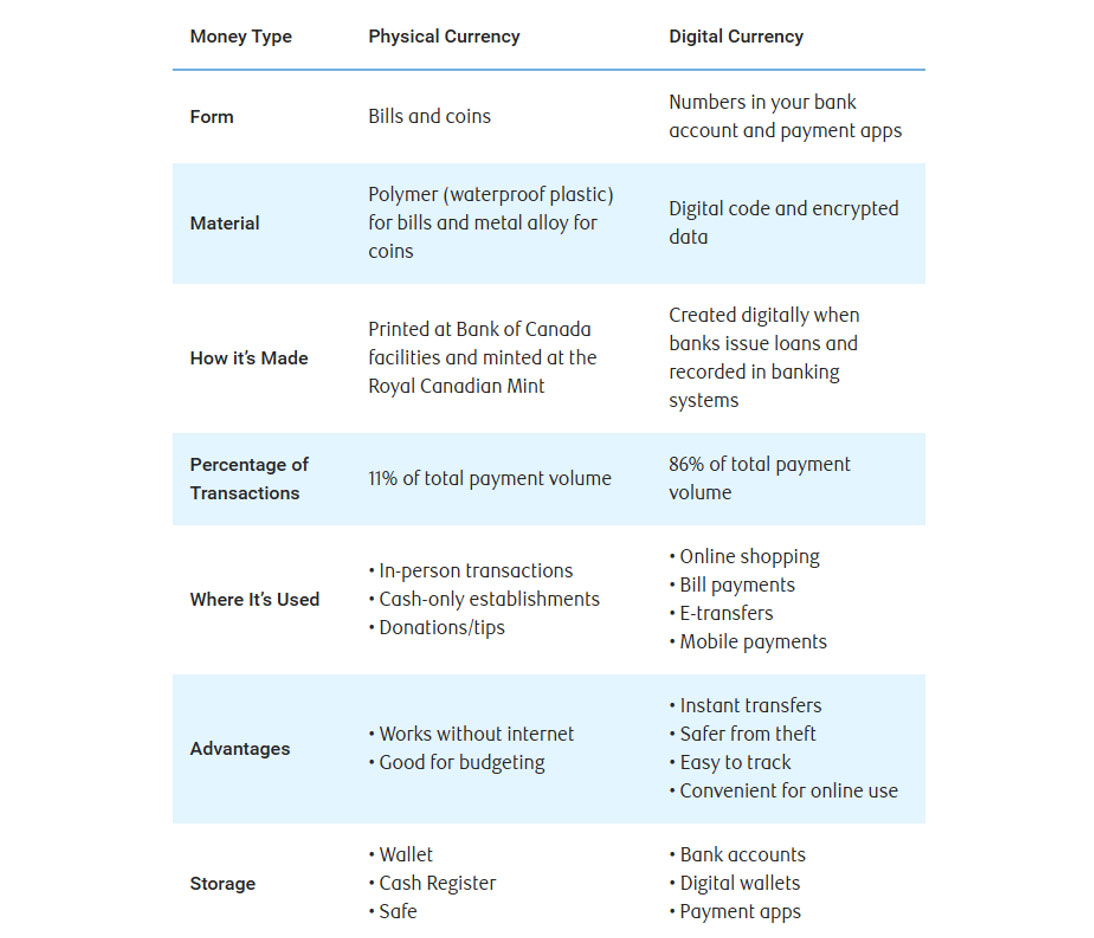 | Money Type | Physical Currency | Digital Currency |
|---|---|---|
| Form | Bills and coins | Numbers in your bank account and payment apps |
| Material | Polymer (waterproof plastic) for bills and metal alloy for coins | Digital code and encrypted data |
| How it's Made | Printed at Bank of Canada facilities and minted at the Royal Canadian Mint | Created digitally when banks issue loans and recorded in banking systems |
| Percentage of Transactions | 11% of total payment volume | 86% of total payment volume |
| Where It's Used | • In-person transactions • Cash-only establishments • Donations/tips | • Online shopping • Bill payments • E-transfers • Mobile payments |
| Advantages | • Works without internet • Good for budgeting | • Instant transfers • Safer from theft • Easy to track • Convenient for online use |
| Storage | • Wallet • Cash Register • Safe | • Bank accounts • Digital wallets • Payment apps |